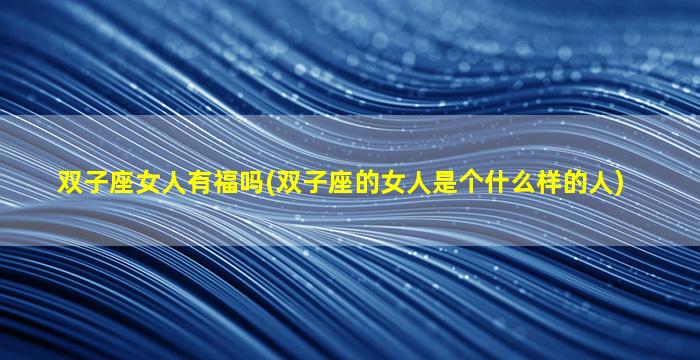 双子座女人有福吗(双子座的女人是个什么样的人)